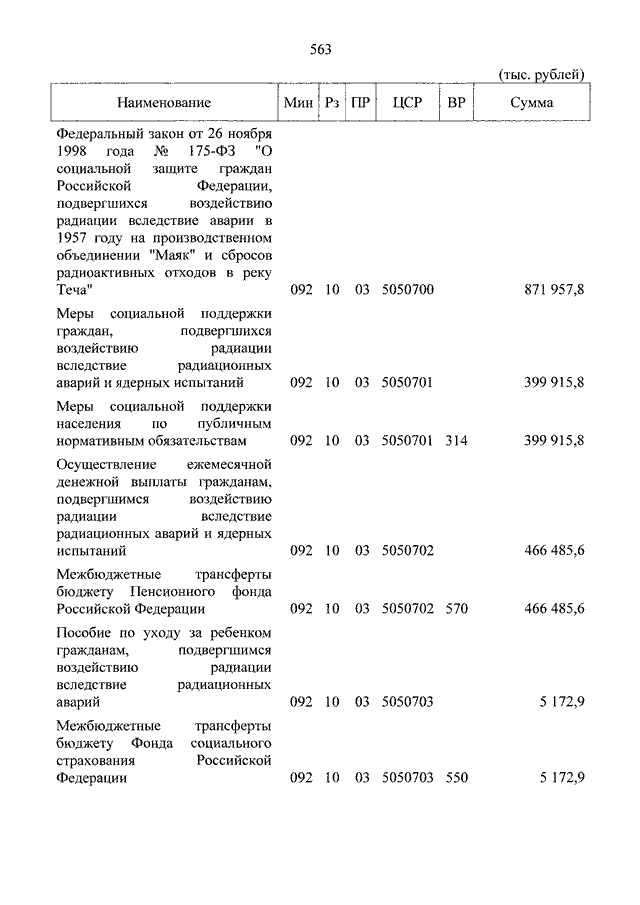 563

(тыс. рублей)

| Наименование | Мин | Рз | ПР | ЦСР | ВР | Сумма |
|---|---|---|---|---|---|---|
| Федеральный закон от 26 ноября 1998 года № 175-ФЗ "О социальной защите граждан Российской Федерации, подвергшихся воздействию радиации вследствие аварии в 1957 году на производственном объединении "Маяк" и сбросов радиоактивных отходов в реку Теча" | 092 | 10 | 03 | 5050700 | | 871 957,8 |
| Меры социальной поддержки граждан, подвергшихся воздействию радиации вследствие радиационных аварий и ядерных испытаний | 092 | 10 | 03 | 5050701 | | 399 915,8 |
| Меры социальной поддержки населения по публичным нормативным обязательствам | 092 | 10 | 03 | 5050701 | 314 | 399 915,8 |
| Осуществление ежемесячной денежной выплаты гражданам, подвергшимся воздействию радиации вследствие радиационных аварий и ядерных испытаний | 092 | 10 | 03 | 5050702 | | 466 485,6 |
| Межбюджетные трансферты бюджету Пенсионного фонда Российской Федерации | 092 | 10 | 03 | 5050702 | 570 | 466 485,6 |
| Пособие по уходу за ребенком гражданам, подвергшимся воздействию радиации вследствие радиационных аварий | 092 | 10 | 03 | 5050703 | | 5 172,9 |
| Межбюджетные трансферты бюджету Фонда социального страхования Российской Федерации | 092 | 10 | 03 | 5050703 | 550 | 5 172,9 |